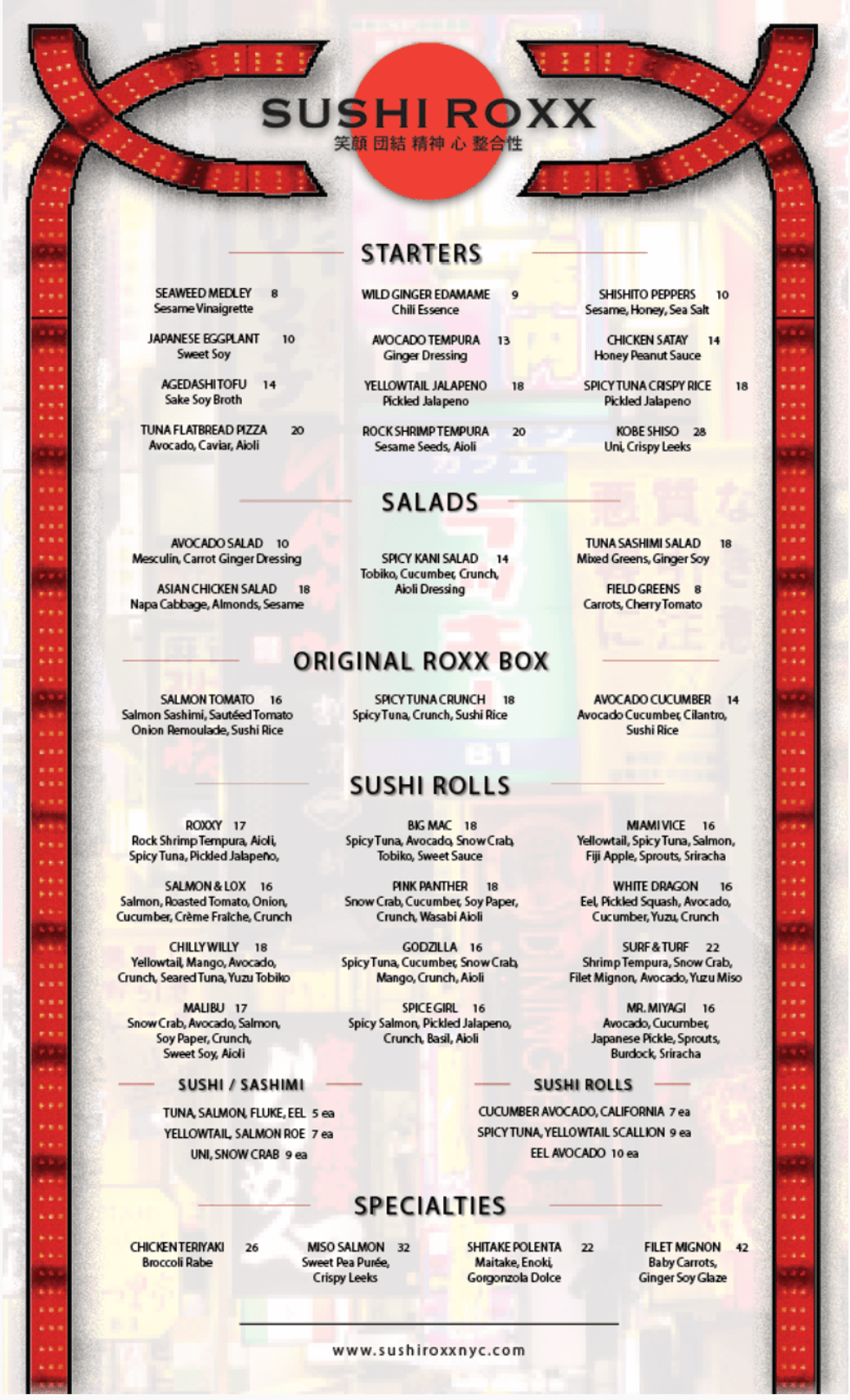 SUSHI ROXX
笑顔 団結 精神 心 整合性

STARTERS

SEAWEED MEDLEY 8
Sesame Vinaigrette

JAPANESE EGGPLANT 10
Sweet Soy

AGEDASHI TOFU 14
Sake Soy Broth

TUNA FLATBREAD PIZZA 20
Avocado, Caviar, Aioli

WILD GINGER EDAMAME 9
Chili Essence

AVOCADO TEMPURA 13
Ginger Dressing

YELLOWTAIL JALAPENO 18
Pickled Jalapeno

ROCK SHRIMP TEMPURA 20
Sesame Seeds, Aioli

SHISHITO PEPPERS 10
Sesame, Honey, Sea Salt

CHICKEN SATAY 14
Honey Peanut Sauce

SPICY TUNA CRISPY RICE 18
Pickled Jalapeno

KOBE SHISO 28
Uni, Crispy Leeks

SALADS

AVOCADO SALAD 10
Mesculin, Carrot Ginger Dressing

ASIAN CHICKEN SALAD 18
Napa Cabbage, Almonds, Sesame

SPICY KANI SALAD 14
Tobiko, Cucumber, Crunch, Aioli Dressing

TUNA SASHIMI SALAD 18
Mixed Greens, Ginger Soy

FIELD GREENS 8
Carrots, Cherry Tomato

ORIGINAL ROXX BOX

SALMON TOMATO 16
Salmon Sashimi, Sautéed Tomato Onion Remoulade, Sushi Rice

SPICY TUNA CRUNCH 18
Spicy Tuna, Crunch, Sushi Rice

AVOCADO CUCUMBER 14
Avocado Cucumber, Cilantro, Sushi Rice

SUSHI ROLLS

ROXXY 17
Rock Shrimp Tempura, Aioli, Spicy Tuna, Pickled Jalapeño,

SALMON & LOX 16
Salmon, Roasted Tomato, Onion, Cucumber, Crème Fraîche, Crunch

CHILLY WILLY 18
Yellowtail, Mango, Avocado, Crunch, Seared Tuna, Yuzu Tobiko

MALIBU 17
Snow Crab, Avocado, Salmon, Soy Paper, Crunch, Sweet Soy, Aioli

BIG MAC 18
Spicy Tuna, Avocado, Snow Crab, Tobiko, Sweet Sauce

PINK PANTHER 18
Snow Crab, Cucumber, Soy Paper, Crunch, Wasabi Aioli

GODZILLA 16
Spicy Tuna, Cucumber, Snow Crab, Mango, Crunch, Aioli

SPICE GIRL 16
Spicy Salmon, Pickled Jalapeno, Crunch, Basil, Aioli

MIAMI VICE 16
Yellowtail, Spicy Tuna, Salmon, Fiji Apple, Sprouts, Sriracha

WHITE DRAGON 16
Eel, Pickled Squash, Avocado, Cucumber, Yuzu, Crunch

SURF & TURF 22
Shrimp Tempura, Snow Crab, Filet Mignon, Avocado, Yuzu Miso

MR. MIYAGI 16
Avocado, Cucumber, Japanese Pickle, Sprouts, Burdock, Sriracha

SUSHI / SASHIMI

TUNA, SALMON, FLUKE, EEL 5 ea
YELLOWTAIL, SALMON ROE 7 ea
UNI, SNOW CRAB 9 ea

SUSHI ROLLS

CUCUMBER AVOCADO, CALIFORNIA 7 ea
SPICY TUNA, YELLOWTAIL SCALLION 9 ea
EEL AVOCADO 10 ea

SPECIALTIES

CHICKEN TERIYAKI 26
Broccoli Rabe

MISO SALMON 32
Sweet Pea Purée, Crispy Leeks

SHITAKE POLENTA 22
Maitake, Enoki, Gorgonzola Dolce

FILET MIGNON 42
Baby Carrots, Ginger Soy Glaze

www.sushiroxxnyc.com